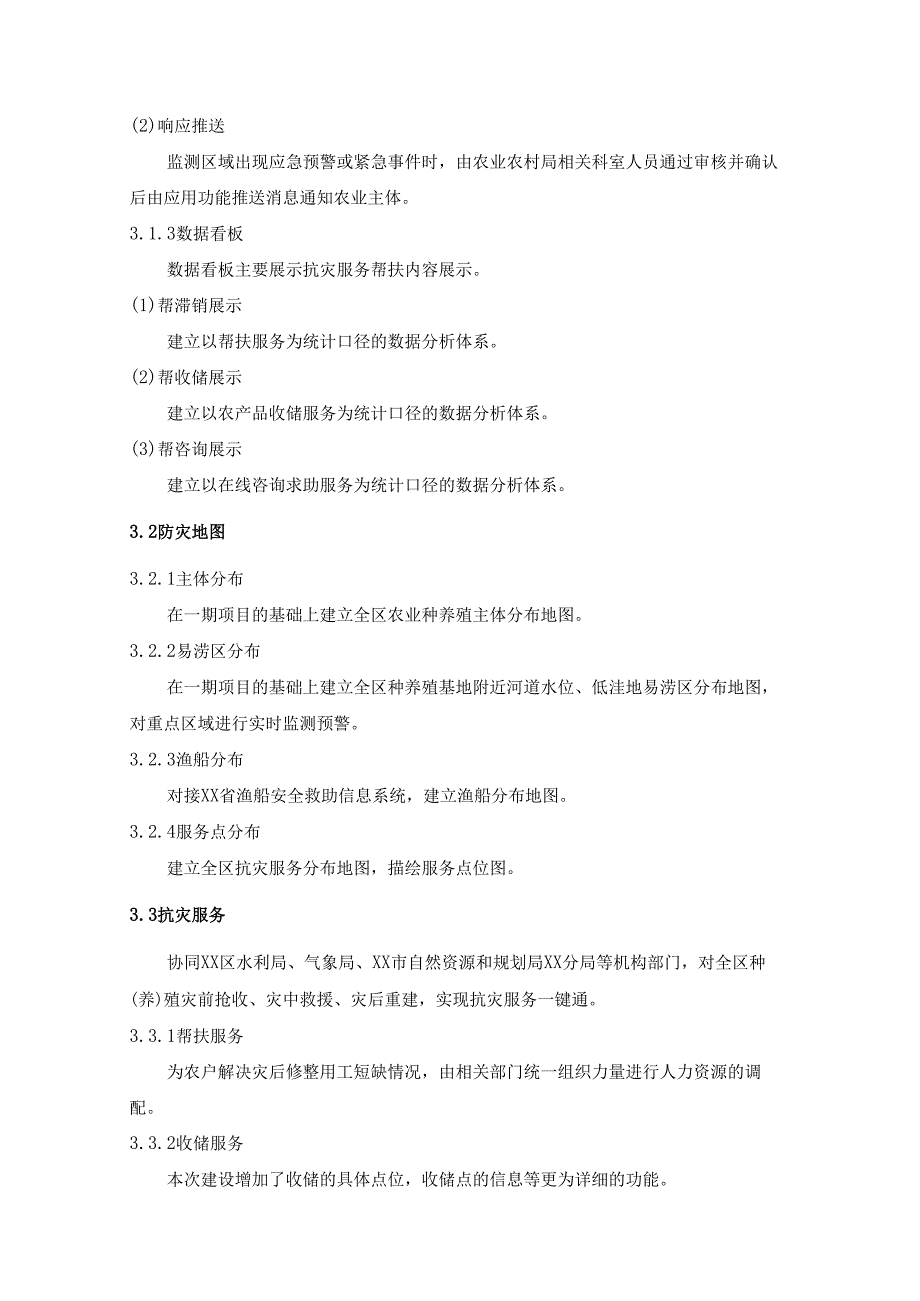 (2)响应推送

监测区域出现应急预警或紧急事件时，由农业农村局相关科室人员通过审核并确认后由应用功能推送消息通知农业主体。

3.1.3数据看板

数据看板主要展示抗灾服务帮扶内容展示。

(1)帮滞销展示

建立以帮扶服务为统计口径的数据分析体系。

(2)帮收储展示

建立以农产品收储服务为统计口径的数据分析体系。

(3)帮咨询展示

建立以在线咨询求助服务为统计口径的数据分析体系。

3.2防灾地图

3.2.1主体分布

在一期项目的基础上建立全区农业种养殖主体分布地图。

3.2.2易涝区分布

在一期项目的基础上建立全区种养殖基地附近河道水位、低洼地易涝区分布地图，对重点区域进行实时监测预警。

3.2.3渔船分布

对接XX省渔船安全救助信息系统，建立渔船分布地图。

3.2.4服务点分布

建立全区抗灾服务分布地图，描绘服务点位图。

3.3抗灾服务

协同XX区水利局、气象局、XX市自然资源和规划局XX分局等机构部门，对全区种(养)殖灾前抢收、灾中救援、灾后重建，实现抗灾服务一键通。

3.3.1帮扶服务

为农户解决灾后修整用工短缺情况，由相关部门统一组织力量进行人力资源的调配。

3.3.2收储服务

本次建设增加了收储的具体点位，收储点的信息等更为详细的功能。